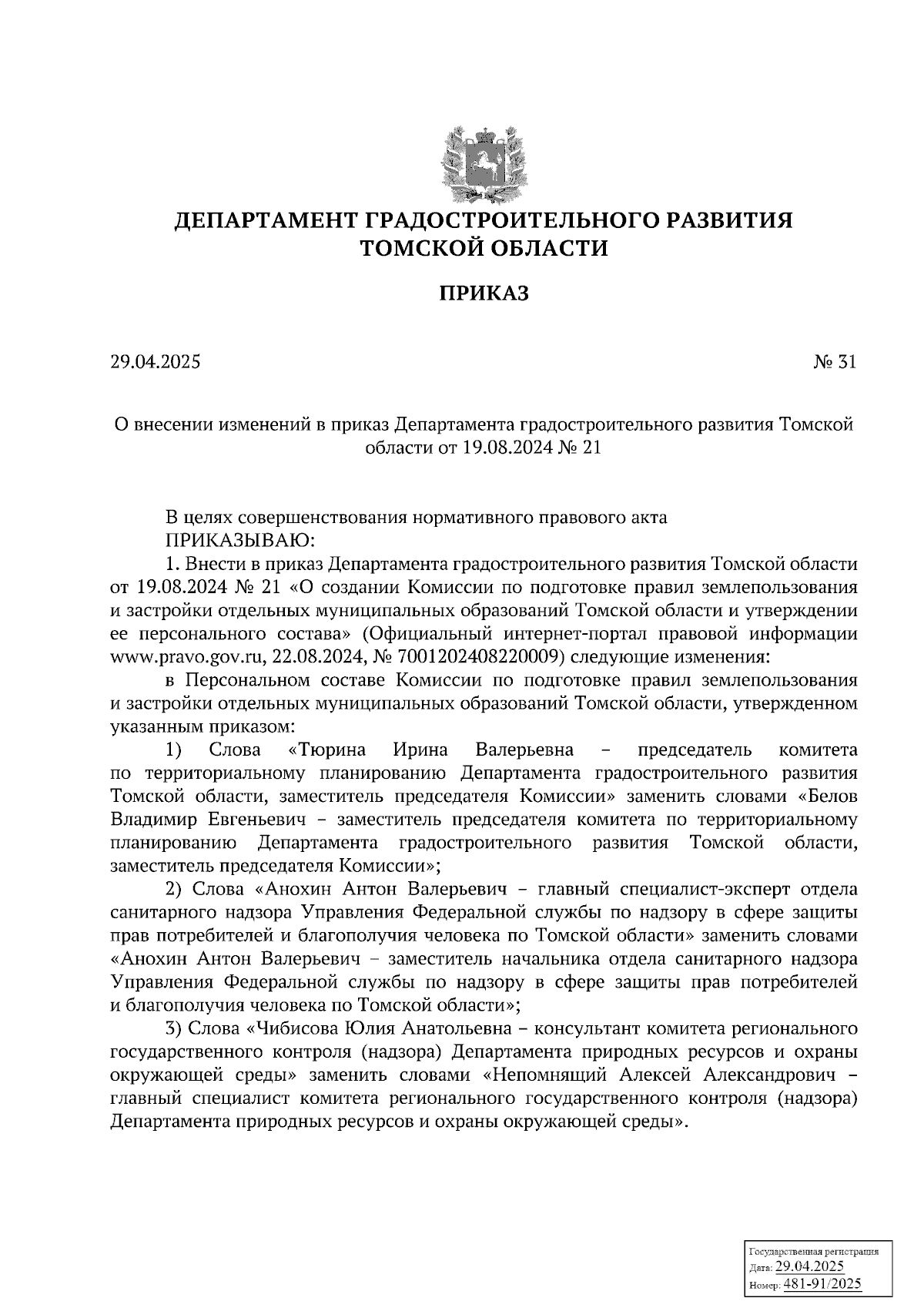 ДЕПАРТАМЕНТ ГРАДОСТРОИТЕЛЬНОГО РАЗВИТИЯ ТОМСКОЙ ОБЛАСТИ

ПРИКАЗ

29.04.2025 № 31

О внесении изменений в приказ Департамента градостроительного развития Томской области от 19.08.2024 № 21

В целях совершенствования нормативного правового акта

ПРИКАЗЫВАЮ:

1. Внести в приказ Департамента градостроительного развития Томской области от 19.08.2024 № 21 «О создании Комиссии по подготовке правил землепользования и застройки отдельных муниципальных образований Томской области и утверждении ее персонального состава» (Официальный интернет-портал правовой информации www.pravo.gov.ru, 22.08.2024, № 7001202408220009) следующие изменения:

в Персональном составе Комиссии по подготовке правил землепользования и застройки отдельных муниципальных образований Томской области, утвержденном указанным приказом:

1) Слова «Тюрина Ирина Валерьевна – председатель комитета по территориальному планированию Департамента градостроительного развития Томской области, заместитель председателя Комиссии» заменить словами «Белов Владимир Евгеньевич – заместитель председателя комитета по территориальному планированию Департамента градостроительного развития Томской области, заместитель председателя Комиссии»;

2) Слова «Анохин Антон Валерьевич – главный специалист-эксперт отдела санитарного надзора Управления Федеральной службы по надзору в сфере защиты прав потребителей и благополучия человека по Томской области» заменить словами «Анохин Антон Валерьевич – заместитель начальника отдела санитарного надзора Управления Федеральной службы по надзору в сфере защиты прав потребителей и благополучия человека по Томской области»;

3) Слова «Чибисова Юлия Анатольевна – консультант комитета регионального государственного контроля (надзора) Департамента природных ресурсов и охраны окружающей среды» заменить словами «Непомнящий Алексей Александрович – главный специалист комитета регионального государственного контроля (надзора) Департамента природных ресурсов и охраны окружающей среды».

Государственная регистрация
Дата: 29.04.2025
Номер: 481-91/2025